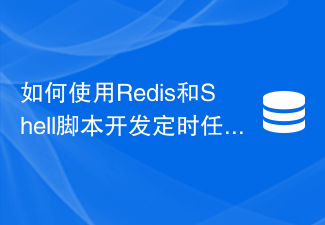 如何使用Redis和Shell脚本开发定时任...